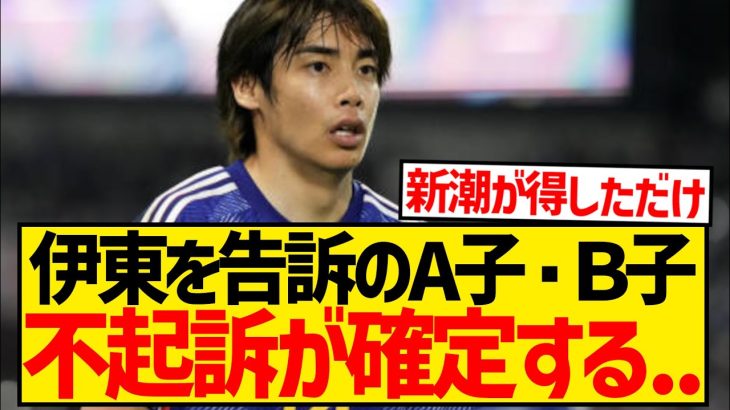 新潮が得しただけ

伊東を告訴のA子・B子
不起訴が確定する..